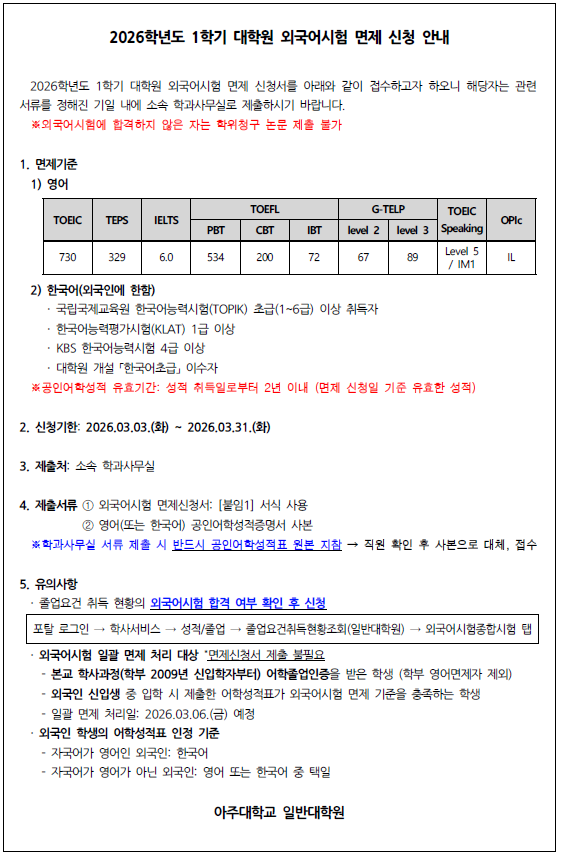 2026학년도 1학기 대학원 외국어시험 면제 신청 안내

2026학년도 1학기 대학원 외국어시험 면제 신청서를 아래와 같이 접수하고자 하오니 해당자는 관련 서류를 정해진 기일 내에 소속 학과사무실로 제출하시기 바랍니다.
※외국어시험에 합격하지 않은 자는 학위청구 논문 제출 불가

1. 면제기준
1) 영어

| TOEIC | TEPS | IELTS | TOEFL PBT | TOEFL CBT | TOEFL IBT | G-TELP level 2 | G-TELP level 3 | TOEIC Speaking | OPIc |
|---|---|---|---|---|---|---|---|---|---|
| 730 | 329 | 6.0 | 534 | 200 | 72 | 67 | 89 | Level 5 / IM1 | IL |

2) 한국어(외국인에 한함)
· 국립국제교육원 한국어능력시험(TOPIK) 초급(1~6급) 이상 취득자
· 한국어능력평가시험(KLAT) 1급 이상
· KBS 한국어능력시험 4급 이상
· 대학원 개설 「한국어초급」 이수자
※공인어학성적 유효기간: 성적 취득일로부터 2년 이내 (면제 신청일 기준 유효한 성적)

2. 신청기한: 2026.03.03.(화) ~ 2026.03.31.(화)

3. 제출처: 소속 학과사무실

4. 제출서류 ① 외국어시험 면제신청서: [붙임1] 서식 사용
② 영어(또는 한국어) 공인어학성적증명서 사본
※학과사무실 서류 제출 시 반드시 공인어학성적표 원본 지참 → 직원 확인 후 사본으로 대체, 접수

5. 유의사항
· 졸업요건 취득 현황의 외국어시험 합격 여부 확인 후 신청
포탈 로그인 → 학사서비스 → 성적/졸업 → 졸업요건취득현황조회(일반대학원) → 외국어시험종합시험 탭
· 외국어시험 일괄 면제 처리 대상 *면제신청서 제출 불필요
- 본교 학사과정(학부 2009년 신입학자부터) 어학졸업인증을 받은 학생 (학부 영어면제자 제외)
- 외국인 신입생 중 입학 시 제출한 어학성적표가 외국어시험 면제 기준을 충족하는 학생
- 일괄 면제 처리일: 2026.03.06.(금) 예정
· 외국인 학생의 어학성적표 인정 기준
- 자국어가 영어인 외국인: 한국어
- 자국어가 영어가 아닌 외국인: 영어 또는 한국어 중 택일

아주대학교 일반대학원